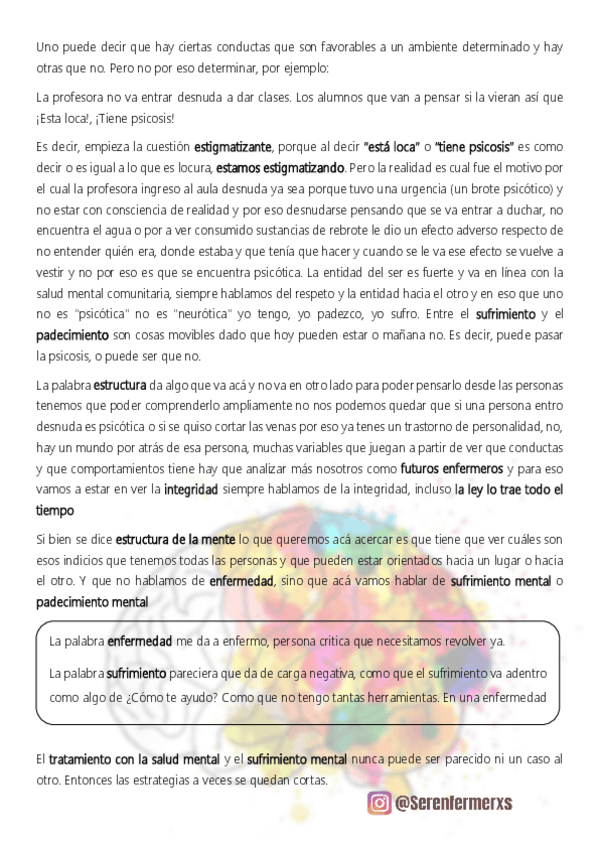 Uno puede decir que hay ciertas conductas que son favorables a un ambiente determinado y hay otras que no. Pero no por eso determinar, por ejemplo:

La profesora no va entrar desnuda a dar clases. Los alumnos que van a pensar si la vieran así que ¡Esta loca!, ¡Tiene psicosis!

Es decir, empieza la cuestión estigmatizante, porque al decir "está loca" o "tiene psicosis" es como decir o es igual a lo que es locura, estamos estigmatizando. Pero la realidad es cual fue el motivo por el cual la profesora ingreso al aula desnuda ya sea porque tuvo una urgencia (un brote psicótico) y no estar con consciencia de realidad y por eso desnudarse pensando que se va entrar a duchar, no encuentra el agua o por a ver consumido sustancias de rebrote le dio un efecto adverso respecto de no entender quién era, donde estaba y que tenía que hacer y cuando se le va ese efecto se vuelve a vestir y no por eso es que se encuentra psicótica. La entidad del ser es fuerte y va en línea con la salud mental comunitaria, siempre hablamos del respeto y la entidad hacia el otro y en eso que uno no es "psicótica" no es "neurótica" yo tengo, yo padezco, yo sufro. Entre el sufrimiento y el padecimiento son cosas movibles dado que hoy pueden estar o mañana no. Es decir, puede pasar la psicosis, o puede ser que no.

La palabra estructura da algo que va acá y no va en otro lado para poder pensarlo desde las personas tenemos que poder comprenderlo ampliamente no nos podemos quedar que si una persona entro desnuda es psicótica o si se quiso cortar las venas por eso ya tenes un trastorno de personalidad, no, hay un mundo por atrás de esa persona, muchas variables que juegan a partir de ver que conductas y que comportamientos tiene hay que analizar más nosotros como futuros enfermeros y para eso vamos a estar en ver la integridad siempre hablamos de la integridad, incluso la ley lo trae todo el tiempo

Si bien se dice estructura de la mente lo que queremos acá acercar es que tiene que ver cuáles son esos indicios que tenemos todas las personas y que pueden estar orientados hacia un lugar o hacia el otro. Y que no hablamos de enfermedad, sino que acá vamos hablar de sufrimiento mental o padecimiento mental

La palabra enfermedad me da a enfermo, persona critica que necesitamos revolver ya.

La palabra sufrimiento pareciera que da de carga negativa, como que el sufrimiento va adentro como algo de ¿Cómo te ayudo? Como que no tengo tantas herramientas. En una enfermedad

El tratamiento con la salud mental y el sufrimiento mental nunca puede ser parecido ni un caso al otro. Entonces las estrategias a veces se quedan cortas.

@Serenfermerxs